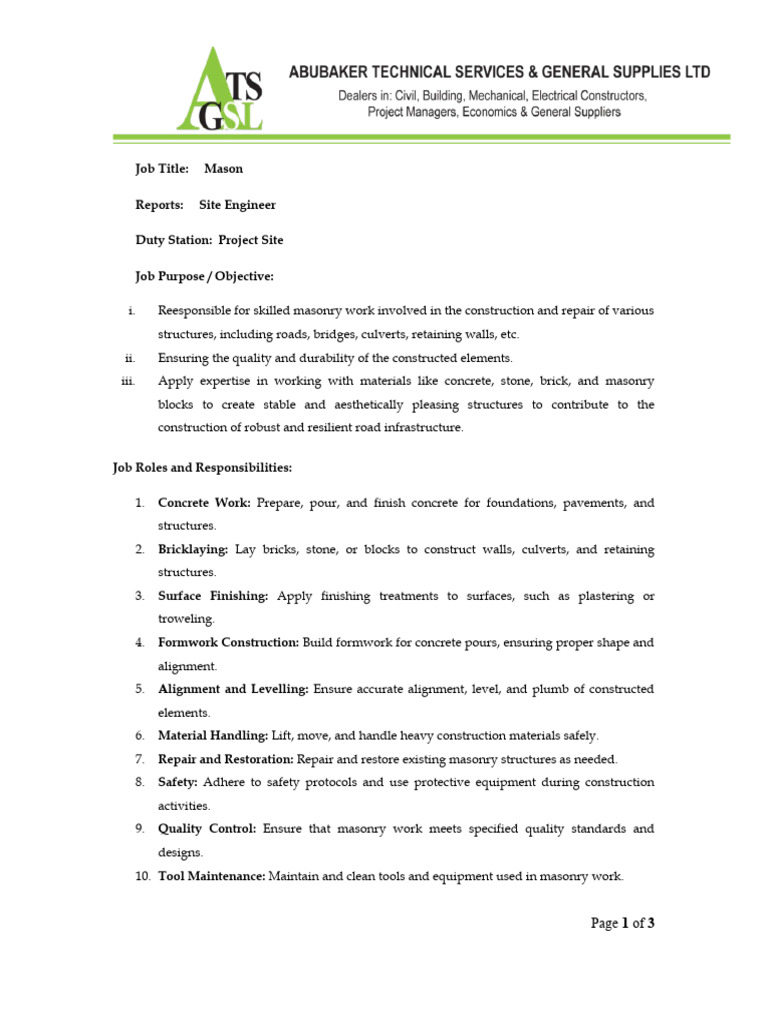 ATS
GSL

ABUBAKER TECHNICAL SERVICES & GENERAL SUPPLIES LTD

Dealers in: Civil, Building, Mechanical, Electrical Constructors, Project Managers, Economics & General Suppliers

Job Title: Mason

Reports: Site Engineer

Duty Station: Project Site

Job Purpose / Objective:

i. Reesponsible for skilled masonry work involved in the construction and repair of various structures, including roads, bridges, culverts, retaining walls, etc.

ii. Ensuring the quality and durability of the constructed elements.

iii. Apply expertise in working with materials like concrete, stone, brick, and masonry blocks to create stable and aesthetically pleasing structures to contribute to the construction of robust and resilient road infrastructure.

Job Roles and Responsibilities:

1. Concrete Work: Prepare, pour, and finish concrete for foundations, pavements, and structures.

2. Bricklaying: Lay bricks, stone, or blocks to construct walls, culverts, and retaining structures.

3. Surface Finishing: Apply finishing treatments to surfaces, such as plastering or troweling.

4. Formwork Construction: Build formwork for concrete pours, ensuring proper shape and alignment.

5. Alignment and Levelling: Ensure accurate alignment, level, and plumb of constructed elements.

6. Material Handling: Lift, move, and handle heavy construction materials safely.

7. Repair and Restoration: Repair and restore existing masonry structures as needed.

8. Safety: Adhere to safety protocols and use protective equipment during construction activities.

9. Quality Control: Ensure that masonry work meets specified quality standards and designs.

10. Tool Maintenance: Maintain and clean tools and equipment used in masonry work.

Page 1 of 3